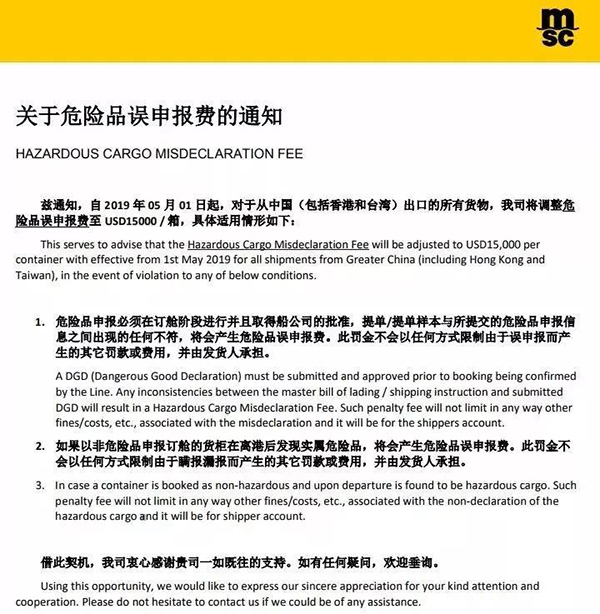 msc

关于危险品误申报费的通知

HAZARDOUS CARGO MISDECLARATION FEE

兹通知，自 2019 年 05 月 01 日起，对于从中国（包括香港和台湾）出口的所有货物，我司将调整危险品误申报费至 USD15000 / 箱，具体适用情形如下：

This serves to advise that the Hazardous Cargo Misdeclaration Fee will be adjusted to USD15,000 per container with effective from 1st May 2019 for all shipments from Greater China (including Hong Kong and Taiwan), in the event of violation to any of below conditions.

1. 危险品申报必须在订舱阶段进行并且取得船公司的批准，提单/提单样本与所提交的危险品申报信息之间出现的任何不符，将会产生危险品误申报费。此罚金不会以任何方式限制由于误申报而产生的其它罚款或费用，并由发货人承担。

A DGD (Dangerous Good Declaration) must be submitted and approved prior to booking being confirmed by the Line. Any inconsistencies between the master bill of lading / shipping instruction and submitted DGD will result in a Hazardous Cargo Misdeclaration Fee. Such penalty fee will not limit in any way other fines/costs, etc., associated with the misdeclaration and it will be for the shippers account.

2. 如果以非危险品申报订舱的货柜在离港后发现实属危险品，将会产生危险品误申报费。此罚金不会以任何方式限制由于瞒报漏报而产生的其它罚款或费用，并由发货人承担。

3. In case a container is booked as non-hazardous and upon departure is found to be hazardous cargo. Such penalty fee will not limit in any way other fines/costs, etc., associated with the non-declaration of the hazardous cargo and it will be for shipper account.

借此契机，我司衷心感谢贵司一如既往的支持。如有任何疑问，欢迎垂询。

Using this opportunity, we would like to express our sincere appreciation for your kind attention and cooperation. Please do not hesitate to contact us if we could be of any assistance.